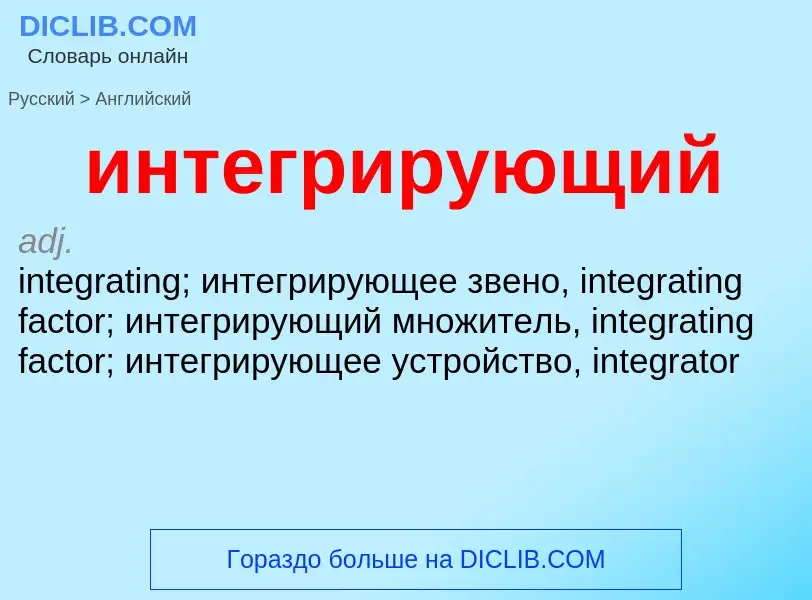 DICLIB.COM
Словарь онлайн

Русский > Английский

интегрирующий

adj.
integrating; интегрирующее звено, integrating factor; интегрирующий множитель, integrating factor; интегрирующее устройство, integrator

Гораздо больше на DICLIB.COM